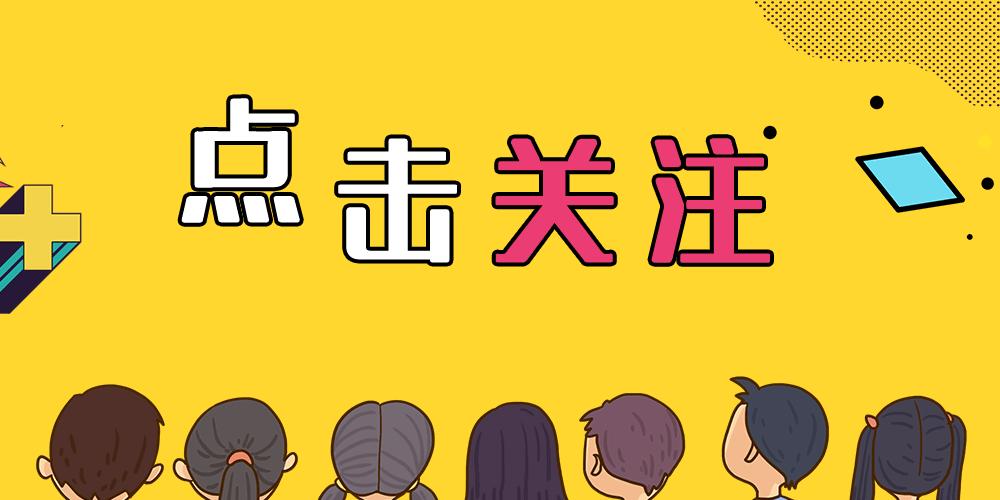 点击关注